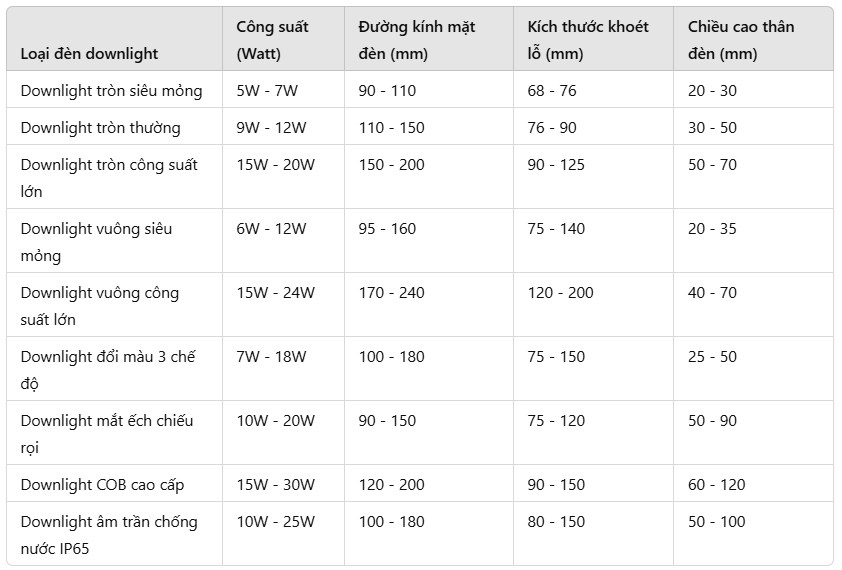 | Loại đèn downlight | Công suất (Watt) | Đường kính mặt đèn (mm) | Kích thước khoét lỗ (mm) | Chiều cao thân đèn (mm) |
|---|---|---|---|---|
| Downlight tròn siêu mỏng | 5W - 7W | 90 - 110 | 68 - 76 | 20 - 30 |
| Downlight tròn thường | 9W - 12W | 110 - 150 | 76 - 90 | 30 - 50 |
| Downlight tròn công suất lớn | 15W - 20W | 150 - 200 | 90 - 125 | 50 - 70 |
| Downlight vuông siêu mỏng | 6W - 12W | 95 - 160 | 75 - 140 | 20 - 35 |
| Downlight vuông công suất lớn | 15W - 24W | 170 - 240 | 120 - 200 | 40 - 70 |
| Downlight đổi màu 3 chế độ | 7W - 18W | 100 - 180 | 75 - 150 | 25 - 50 |
| Downlight mắt ếch chiếu rọi | 10W - 20W | 90 - 150 | 75 - 120 | 50 - 90 |
| Downlight COB cao cấp | 15W - 30W | 120 - 200 | 90 - 150 | 60 - 120 |
| Downlight âm trần chống nước IP65 | 10W - 25W | 100 - 180 | 80 - 150 | 50 - 100 |